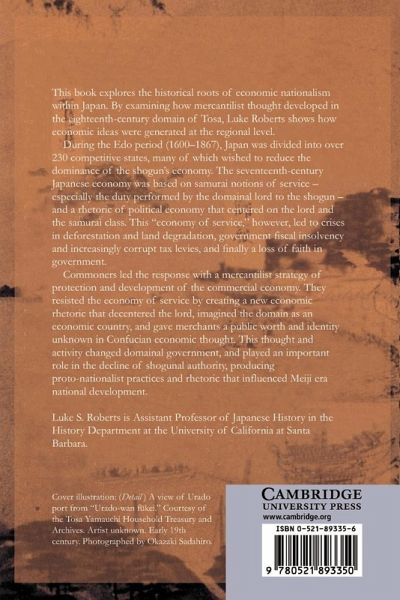 This book explores the historical roots of economic nationalism within Japan. By examining how mercantilist thought developed in the eighteenth-century domain of Tosa, Luke Roberts shows how economic ideas were generated at the regional level.

During the Edo period (1600–1867), Japan was divided into over 230 competitive states, many of which wished to reduce the dominance of the shogun's economy. The seventeenth-century Japanese economy was based on samurai notions of service – especially the duty performed by the domainal lord to the shogun – and a rhetoric of political economy that centered on the lord and the samurai class. This "economy of service," however, led to crises in deforestation and land degradation, government fiscal insolvency and increasingly corrupt tax levies, and finally a loss of faith in government.

Commoners led the response with a mercantilist strategy of protection and development of the commercial economy. They resisted the economy of service by creating a new economic rhetoric that decentered the lord, imagined the domain as an economic country, and gave merchants a public worth and identity unknown in Confucian economic thought. This thought and activity changed domainal government, and played an important role in the decline of shogunal authority, producing proto-nationalist practices and rhetoric that influenced Meiji era national development.

Luke S. Roberts is Assistant Professor of Japanese History in the History Department at the University of California at Santa Barbara.

Cover illustration: (Detail) A view of Urado port from "Urado-wan fūkei." Courtesy of the Tosa Yamauchi Household Treasury and Archives. Artist unknown. Early 19th century. Photographed by Okazaki Sadahiro.

CAMBRIDGE
UNIVERSITY PRESS
www.cambridge.org

ISBN 0-521-89335-6

9 780521 893350